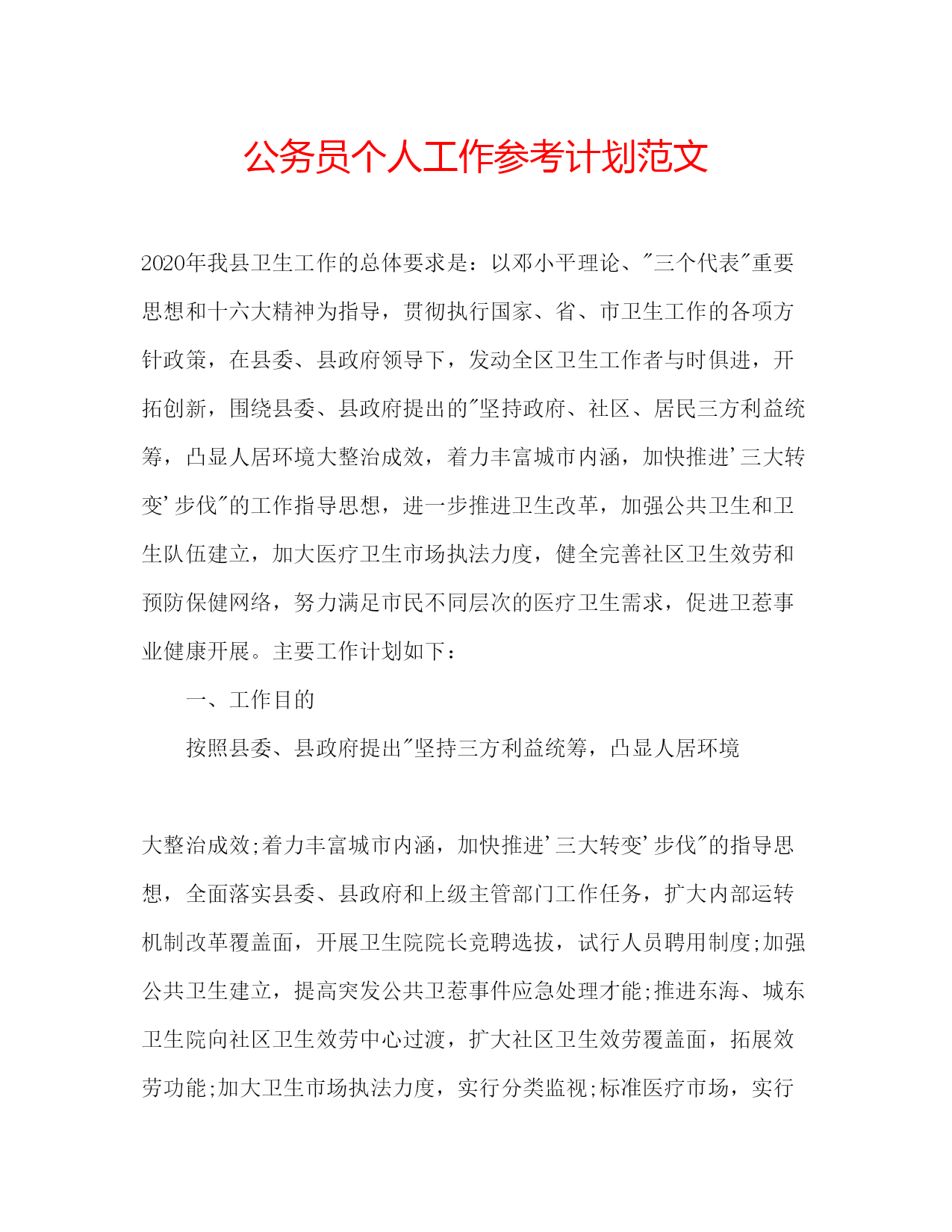 公务员个人工作参考计划范文

2020年我县卫生工作的总体要求是：以邓小平理论、"三个代表"重要思想和十六大精神为指导，贯彻执行国家、省、市卫生工作的各项方针政策，在县委、县政府领导下，发动全区卫生工作者与时俱进，开拓创新，围绕县委、县政府提出的"坚持政府、社区、居民三方利益统筹，凸显人居环境大整治成效，着力丰富城市内涵，加快推进'三大转变'步伐"的工作指导思想，进一步推进卫生改革，加强公共卫生和卫生队伍建立，加大医疗卫生市场执法力度，健全完善社区卫生效劳和预防保健网络，努力满足市民不同层次的医疗卫生需求，促进卫惹事业健康开展。主要工作计划如下：

一、工作目的

按照县委、县政府提出"坚持三方利益统筹，凸显人居环境

大整治成效;着力丰富城市内涵，加快推进'三大转变'步伐"的指导思想，全面落实县委、县政府和上级主管部门工作任务，扩大内部运转机制改革覆盖面，开展卫生院院长竞聘选拔，试行人员聘用制度;加强公共卫生建立，提高突发公共卫惹事件应急处理才能;推进东海、城东卫生院向社区卫生效劳中心过渡，扩大社区卫生效劳覆盖面，拓展效劳功能;加大卫生市场执法力度，实行分类监视;标准医疗市场，实行